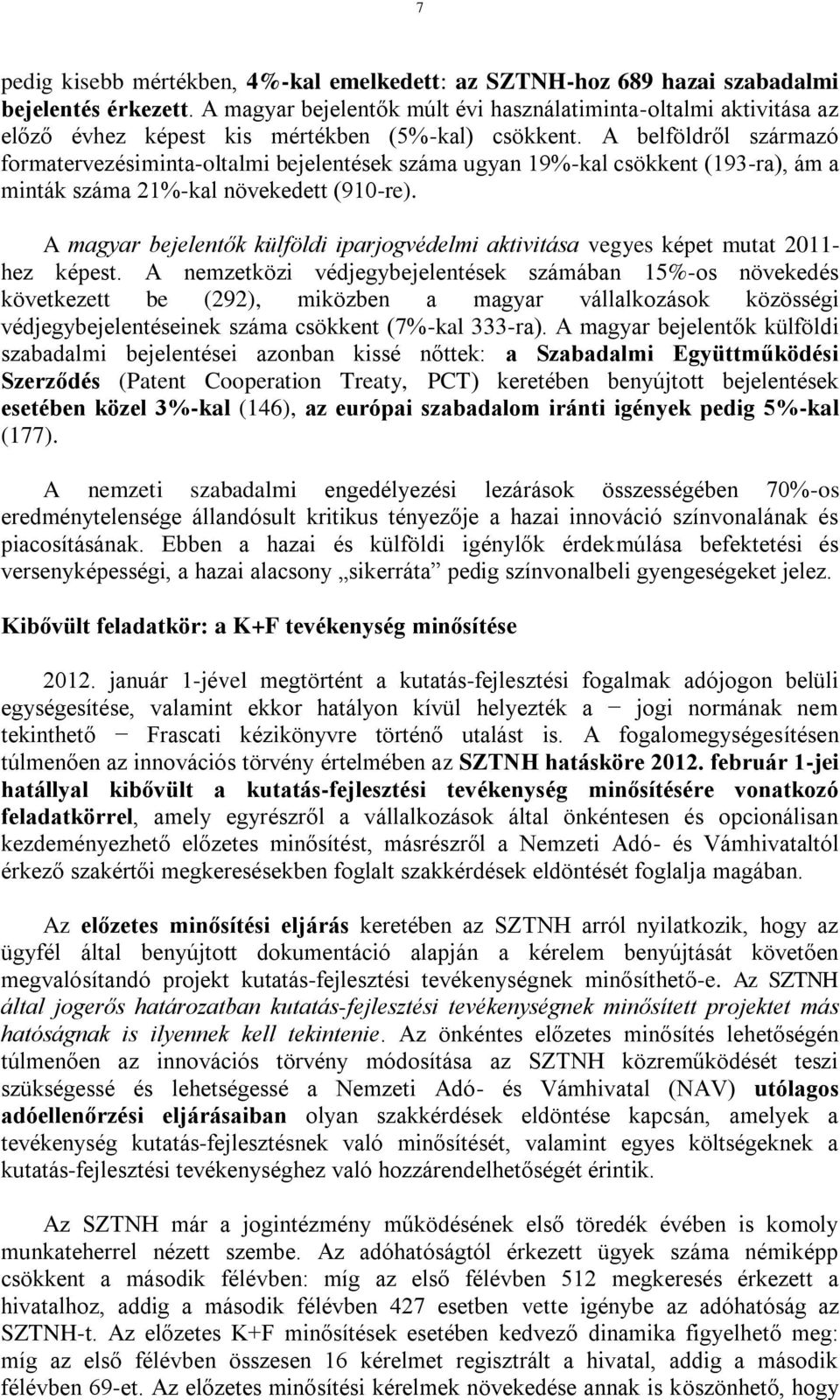 7

pedig kisebb mértékben, 4%-kal emelkedett: az SZTNH-hoz 689 hazai szabadalmi bejelentés érkezett. A magyar bejelentők múlt évi használatiminta-oltalmi aktivitása az előző évhez képest kis mértékben (5%-kal) csökkent. A belföldről származó formatervezésiminta-oltalmi bejelentések száma ugyan 19%-kal csökkent (193-ra), ám a minták száma 21%-kal növekedett (910-re).

A magyar bejelentők külföldi iparjogvédelmi aktivitása vegyes képet mutat 2011-hez képest. A nemzetközi védjegybejelentések számában 15%-os növekedés következett be (292), miközben a magyar vállalkozások közösségi védjegybejelentéseinek száma csökkent (7%-kal 333-ra). A magyar bejelentők külföldi szabadalmi bejelentései azonban kissé nőttek: a Szabadalmi Együttműködési Szerződés (Patent Cooperation Treaty, PCT) keretében benyújtott bejelentések esetében közel 3%-kal (146), az európai szabadalom iránti igények pedig 5%-kal (177).

A nemzeti szabadalmi engedélyezési lezárások összességében 70%-os eredménytelensége állandósult kritikus tényezője a hazai innováció színvonalának és piacosításának. Ebben a hazai és külföldi igénylők érdekmúlása befektetési és versenyképességi, a hazai alacsony „sikerráta” pedig színvonalbeli gyengeségeket jelez.

Kibővült feladatkör: a K+F tevékenység minősítése

2012. január 1-jével megtörtént a kutatás-fejlesztési fogalmak adójogon belüli egységesítése, valamint ekkor hatályon kívül helyezték a − jogi normának nem tekinthető − Frascati kézikönyvre történő utalást is. A fogalomegységesítésen túlmenően az innovációs törvény értelmében az SZTNH hatásköre 2012. február 1-jei hatállyal kibővült a kutatás-fejlesztési tevékenység minősítésére vonatkozó feladatkörrel, amely egyrészről a vállalkozások által önkéntesen és opcionálisan kezdeményezhető előzetes minősítést, másrészről a Nemzeti Adó- és Vámhivataltól érkező szakértői megkeresésekben foglalt szakkérdések eldöntését foglalja magában.

Az előzetes minősítési eljárás keretében az SZTNH arról nyilatkozik, hogy az ügyfél által benyújtott dokumentáció alapján a kérelem benyújtását követően megvalósítandó projekt kutatás-fejlesztési tevékenységnek minősíthető-e. Az SZTNH által jogerős határozatban kutatás-fejlesztési tevékenységnek minősített projektet más hatóságnak is ilyennek kell tekintenie. Az önkéntes előzetes minősítés lehetőségén túlmenően az innovációs törvény módosítása az SZTNH közreműködését teszi szükségessé és lehetségessé a Nemzeti Adó- és Vámhivatal (NAV) utólagos adóellenőrzési eljárásaiban olyan szakkérdések eldöntése kapcsán, amelyek a tevékenység kutatás-fejlesztésnek való minősítését, valamint egyes költségeknek a kutatás-fejlesztési tevékenységhez való hozzárendelhetőségét érintik.

Az SZTNH már a jogintézmény működésének első töredék évében is komoly munkateherrel nézett szembe. Az adóhatóságtól érkezett ügyek száma némiképp csökkent a második félévben: míg az első félévben 512 megkeresés érkezett a hivatalhoz, addig a második félévben 427 esetben vette igénybe az adóhatóság az SZTNH-t. Az előzetes K+F minősítések esetében kedvező dinamika figyelhető meg: míg az első félévben összesen 16 kérelmet regisztrált a hivatal, addig a második félévben 69-et. Az előzetes minősítési kérelmek növekedése annak is köszönhető, hogy